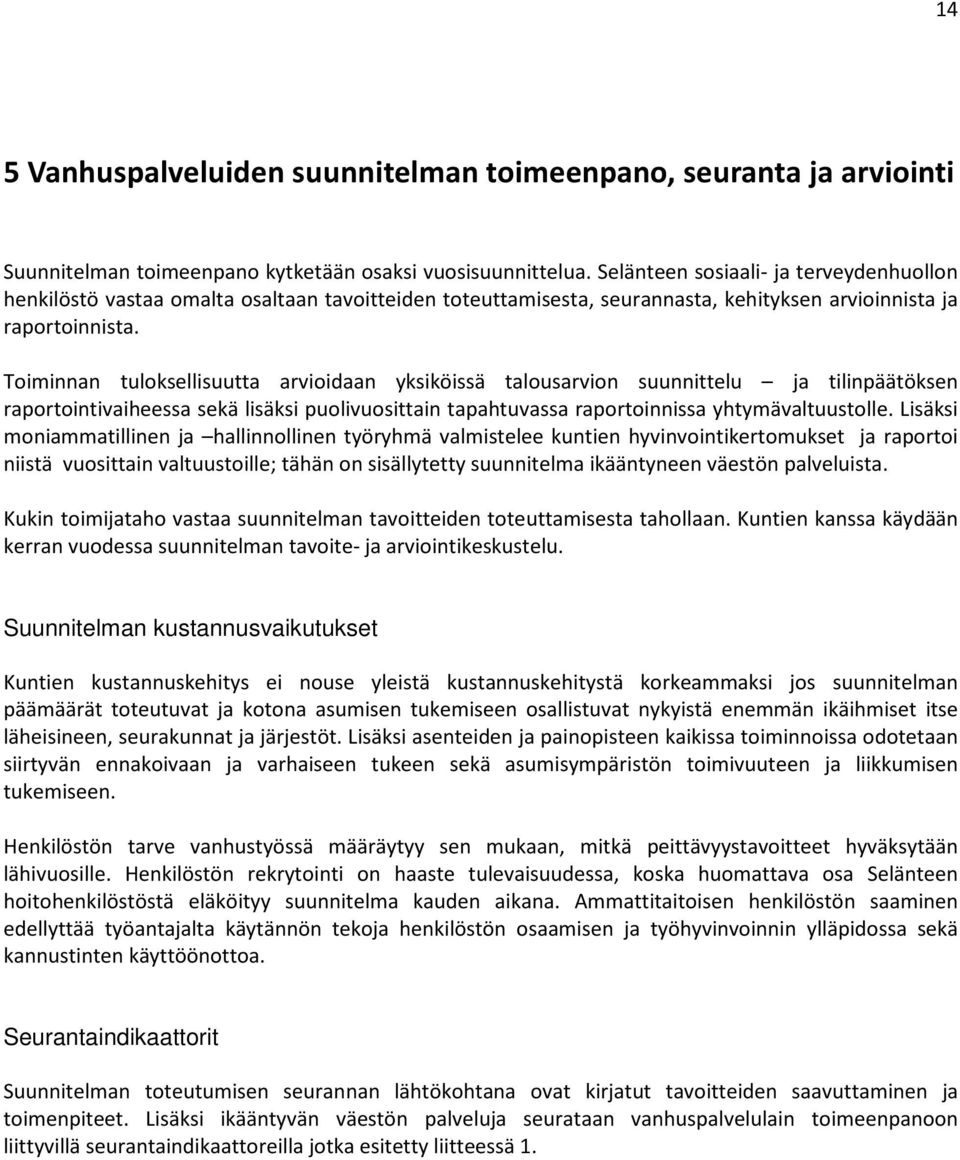 14

5 Vanhuspalveluiden suunnitelman toimeenpano, seuranta ja arviointi

Suunnitelman toimeenpano kytketään osaksi vuosisuunnittelua. Selänteen sosiaali- ja terveydenhuollon henkilöstö vastaa omalta osaltaan tavoitteiden toteuttamisesta, seurannasta, kehityksen arvioinnista ja raportoinnista.

Toiminnan tuloksellisuutta arvioidaan yksiköissä talousarvion suunnittelu – ja tilinpäätöksen raportointivaiheessa sekä lisäksi puolivuosittain tapahtuvassa raportoinnissa yhtymävaltuustolle. Lisäksi moniammatillinen ja –hallinnollinen työryhmä valmistelee kuntien hyvinvointikertomukset ja raportoi niistä vuosittain valtuustoille; tähän on sisällytetty suunnitelma ikääntyneen väestön palveluista.

Kukin toimijataho vastaa suunnitelman tavoitteiden toteuttamisesta tahollaan. Kuntien kanssa käydään kerran vuodessa suunnitelman tavoite- ja arviointikeskustelu.

Suunnitelman kustannusvaikutukset

Kuntien kustannuskehitys ei nouse yleistä kustannuskehitystä korkeammaksi jos suunnitelman päämäärät toteutuvat ja kotona asumisen tukemiseen osallistuvat nykyistä enemmän ikäihmiset itse läheisineen, seurakunnat ja järjestöt. Lisäksi asenteiden ja painopisteen kaikissa toiminnoissa odotetaan siirtyvän ennakoivaan ja varhaiseen tukeen sekä asumisympäristön toimivuuteen ja liikkumisen tukemiseen.

Henkilöstön tarve vanhustyössä määräytyy sen mukaan, mitkä peittävyystavoitteet hyväksytään lähivuosille. Henkilöstön rekrytointi on haaste tulevaisuudessa, koska huomattava osa Selänteen hoitohenkilöstöstä eläköityy suunnitelma kauden aikana. Ammattitaitoisen henkilöstön saaminen edellyttää työantajalta käytännön tekoja henkilöstön osaamisen ja työhyvinvoinnin ylläpidossa sekä kannustinten käyttöönottoa.

Seurantaindikaattorit

Suunnitelman toteutumisen seurannan lähtökohtana ovat kirjatut tavoitteiden saavuttaminen ja toimenpiteet. Lisäksi ikääntyvän väestön palveluja seurataan vanhuspalvelulain toimeenpanoon liittyvillä seurantaindikaattoreilla jotka esitetty liitteessä 1.